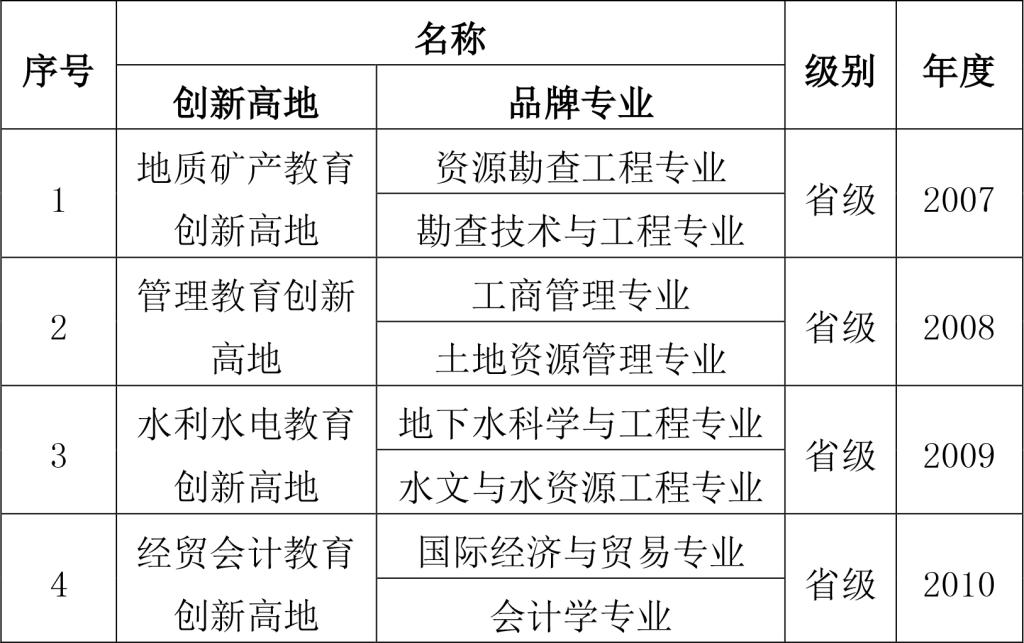 | 序号 | 名称 | | 级别 | 年度 |
|---|---|---|---|---|
| | 创新高地 | 品牌专业 | | |
| 1 | 地质矿产教育创新高地 | 资源勘查工程专业 | 省级 | 2007 |
| | | 勘查技术与工程专业 | | |
| 2 | 管理教育创新高地 | 工商管理专业 | 省级 | 2008 |
| | | 土地资源管理专业 | | |
| 3 | 水利水电教育创新高地 | 地下水科学与工程专业 | 省级 | 2009 |
| | | 水文与水资源工程专业 | | |
| 4 | 经贸会计教育创新高地 | 国际经济与贸易专业 | 省级 | 2010 |
| | | 会计学专业 | | |